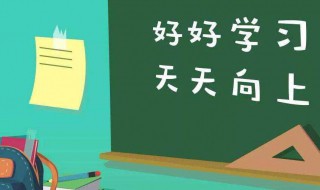 好好学习
天天向上